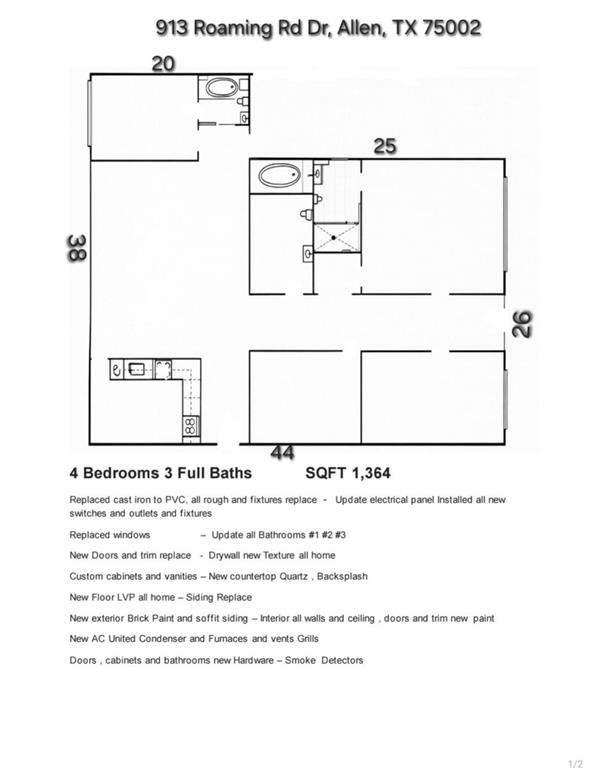 913 Roaming Rd Dr, Allen, TX 75002

20

25

38

26

44

4 Bedrooms 3 Full Baths SQFT 1,364

Replaced cast iron to PVC, all rough and fixtures replace - Update electrical panel Installed all new switches and outlets and fixtures

Replaced windows – Update all Bathrooms #1 #2 #3

New Doors and trim replace - Drywall new Texture all home

Custom cabinets and vanities – New countertop Quartz , Backsplash

New Floor LVP all home – Siding Replace

New exterior Brick Paint and soffit siding – Interior all walls and ceiling , doors and trim new paint

New AC United Condenser and Furnaces and vents Grills

Doors , cabinets and bathrooms new Hardware – Smoke Detectors

1/2